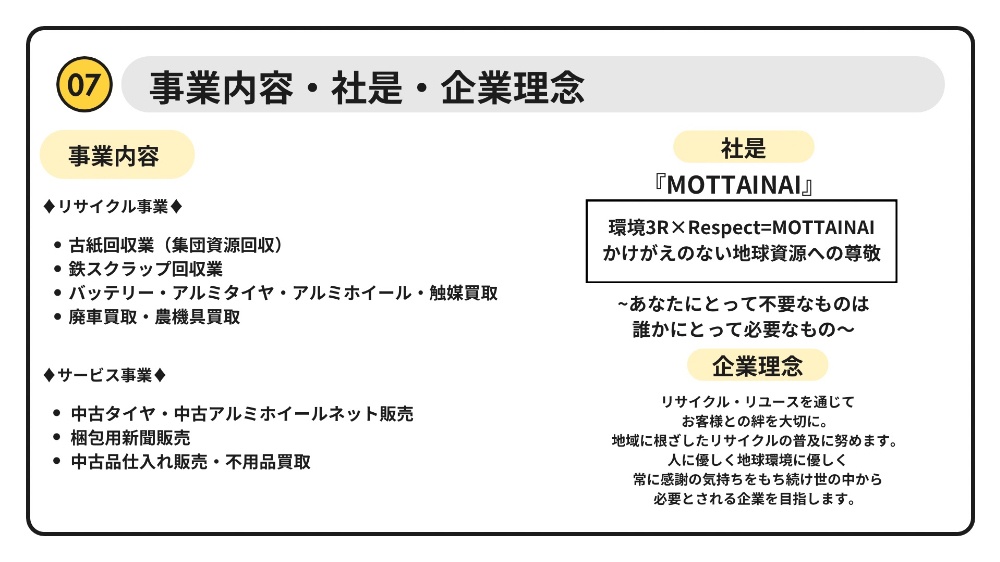 07

事業内容・社是・企業理念

事業内容

♦リサイクル事業♦

- 古紙回収業（集団資源回収）
- 鉄スクラップ回収業
- バッテリー・アルミタイヤ・アルミホイール・触媒買取
- 廃車買取・農機具買取

♦サービス事業♦

- 中古タイヤ・中古アルミホイールネット販売
- 梱包用新聞販売
- 中古品仕入れ販売・不用品買取

社是

『MOTTAINAI』

環境3R×Respect=MOTTAINAI
かけがえのない地球資源への尊敬

~あなたにとって不要なものは
誰かにとって必要なもの～

企業理念

リサイクル・リユースを通じて
お客様との絆を大切に。
地域に根ざしたリサイクルの普及に努めます。
人に優しく地球環境に優しく
常に感謝の気持ちをもち続け世の中から
必要とされる企業を目指します。